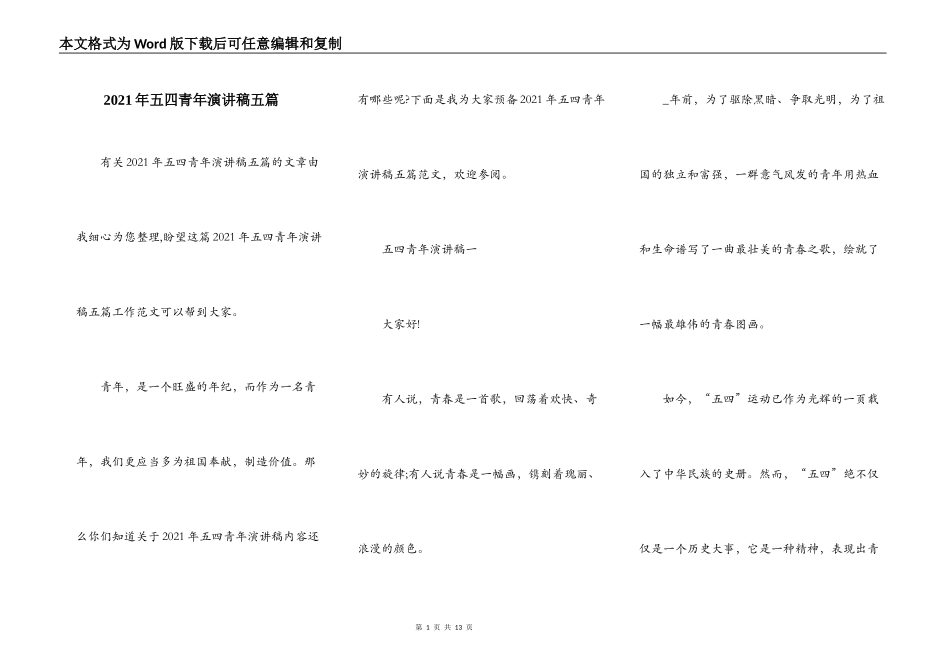 本文格式为Word版下载后可任意编辑和复制

2021年五四青年演讲稿五篇

有关2021年五四青年演讲稿五篇的文章由我细心为您整理,盼望这篇2021年五四青年演讲稿五篇工作范文可以帮到大家。

青年，是一个旺盛的年纪，而作为一名青年，我们更应当多为祖国奉献，制造价值。那么你们知道关于2021年五四青年演讲稿内容还有哪些呢?下面是我为大家预备2021年五四青年演讲稿五篇范文，欢迎参阅。

五四青年演讲稿一

大家好!

有人说，青春是一首歌，回荡着欢快、奇妙的旋律;有人说青春是一幅画，镌刻着瑰丽、浪漫的颜色。

_年前，为了驱除黑暗、争取光明，为了祖国的独立和富强，一群意气风发的青年用热血和生命谱写了一曲最壮美的青春之歌，绘就了一幅最雄伟的青春图画。

如今，“五四”运动已作为光辉的一页载入了中华民族的史册。然而，“五四”绝不仅仅是一个历史大事，它是一种精神，表现出青

第 1 页 共 13 页